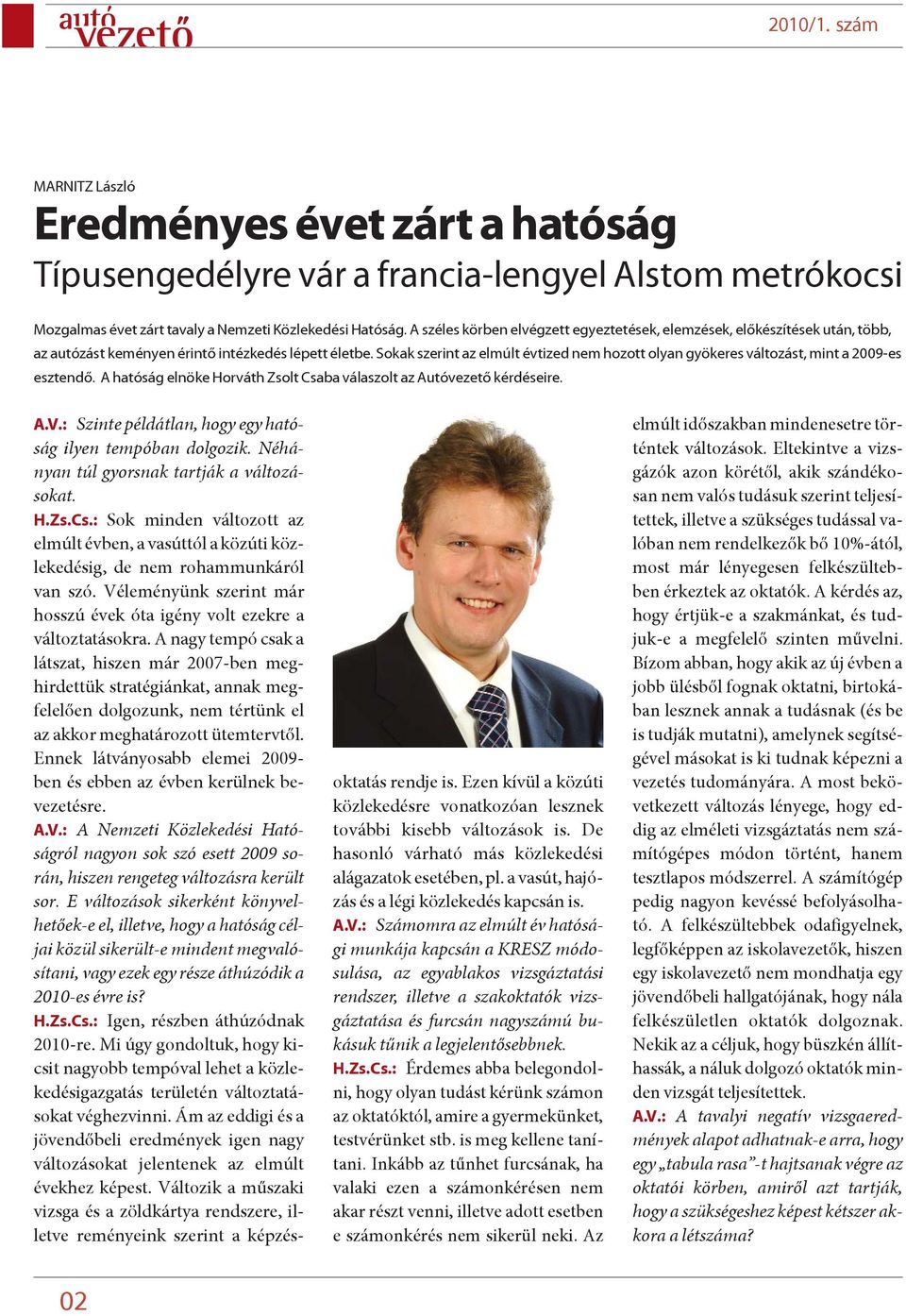 autó vezető

2010/1. szám

MARNITZ László

Eredményes évet zárt a hatóság

Típusengedélyre vár a francia-lengyel Alstom metrókocsi

Mozgalmas évet zárt tavaly a Nemzeti Közlekedési Hatóság. A széles körben elvégzett egyeztetések, elemzések, előkészítések után, több, az autózást keményen érintő intézkedés lépett életbe. Sokak szerint az elmúlt évtized nem hozott olyan gyökeres változást, mint a 2009-es esztendő. A hatóság elnöke Horváth Zsolt Csaba válaszolt az Autóvezető kérdéseire.

A.V.: Szinte példátlan, hogy egy hatóság ilyen tempóban dolgozik. Néhányan túl gyorsnak tartják a változásokat.

H.Zs.Cs.: Sok minden változott az elmúlt évben, a vasúttól a közúti közlekedésig, de nem rohammunkáról van szó. Véleményünk szerint már hosszú évek óta igény volt ezekre a változtatásokra. A nagy tempó csak a látszat, hiszen már 2007-ben meghirdettük stratégiánkat, annak megfelelően dolgozunk, nem tértünk el az akkor meghatározott ütemtervtől. Ennek látványosabb elemei 2009-ben és ebben az évben kerülnek bevezetésre.

A.V.: A Nemzeti Közlekedési Hatóságról nagyon sok szó esett 2009 során, hiszen rengeteg változásra került sor. E változások sikerként könyvelhetőek-e el, illetve, hogy a hatóság céljai közül sikerült-e mindent megvalósítani, vagy ezek egy része áthúzódik a 2010-es évre is?

H.Zs.Cs.: Igen, részben áthúzódnak 2010-re. Mi úgy gondoltuk, hogy kicsit nagyobb tempóval lehet a közlekedésigazgatás területén változtatásokat véghezvinni. Ám az eddigi és a jövendőbeli eredmények igen nagy változásokat jelentenek az elmúlt évekhez képest. Változik a műszaki vizsga és a zöldkártya rendszere, illetve reményeink szerint a képzés-oktatás rendje is. Ezen kívül a közúti közlekedésre vonatkozóan lesznek további kisebb változások is. De hasonló várható más közlekedési alágazatok esetében, pl. a vasút, hajózás és a légi közlekedés kapcsán is.

A.V.: Számomra az elmúlt év hatósági munkája kapcsán a KRESZ módosulása, az egyablakos vizsgáztatási rendszer, illetve a szakoktatók vizsgáztatása és furcsán nagyszámú bukásuk tűnik a legjelentősebbnek.

H.Zs.Cs.: Érdemes abba belegondolni, hogy olyan tudást kérünk számon az oktatóktól, amire a gyermekünket, testvérünket stb. is meg kellene tanítani. Inkább az tűnhet furcsának, ha valaki ezen a számonkérésen nem akar részt venni, illetve adott esetben e számonkérés nem sikerül neki. Az elmúlt időszakban mindenesetre történtek változások. Eltekintve a vizsgázók azon körétől, akik szándékosan nem valós tudásuk szerint teljesítettek, illetve a szükséges tudással valóban nem rendelkezők bő 10%-ától, most már lényegesen felkészültebben érkeztek az oktatók. A kérdés az, hogy értjük-e a szakmánkat, és tudjuk-e a megfelelő szinten művelni. Bízom abban, hogy akik az új évben a jobb ülésből fognak oktatni, birtokában lesznek annak a tudásnak (és be is tudják mutatni), amelynek segítségével másokat is ki tudnak képezni a vezetés tudományára. A most bekövetkezett változás lényege, hogy eddig az elméleti vizsgáztatás nem számítógépes módon történt, hanem tesztlapos módszerrel. A számítógép pedig nagyon kevéssé befolyásolható. A felkészültebbek odafigyelnek, legfőképpen az iskolavezetők, hiszen egy iskolavezető nem mondhatja egy jövendőbeli hallgatójának, hogy nála felkészületlen oktatók dolgoznak. Nekik az a céljuk, hogy büszkén állíthassák, a náluk dolgozó oktatók minden vizsgát teljesítettek.

A.V.: A tavalyi negatív vizsgaeredmények alapot adhatnak-e arra, hogy egy „tabula rasa”-t hajtsanak végre az oktatói körben, amiről azt tartják, hogy a szükségeshez képest kétszer akkora a létszáma?

02